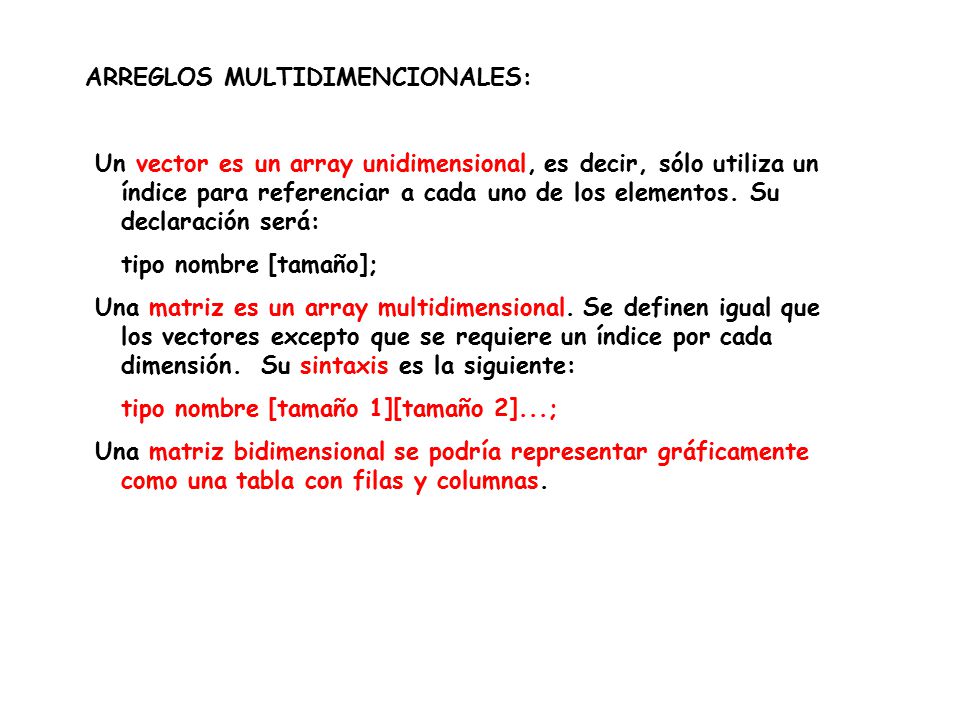 ARREGLOS MULTIDIMENCIONALES:

Un vector es un array unidimensional, es decir, sólo utiliza un índice para referenciar a cada uno de los elementos. Su declaración será:

tipo nombre [tamaño];

Una matriz es un array multidimensional. Se definen igual que los vectores excepto que se requiere un índice por cada dimensión. Su sintaxis es la siguiente:

tipo nombre [tamaño 1][tamaño 2]...;

Una matriz bidimensional se podría representar gráficamente como una tabla con filas y columnas.